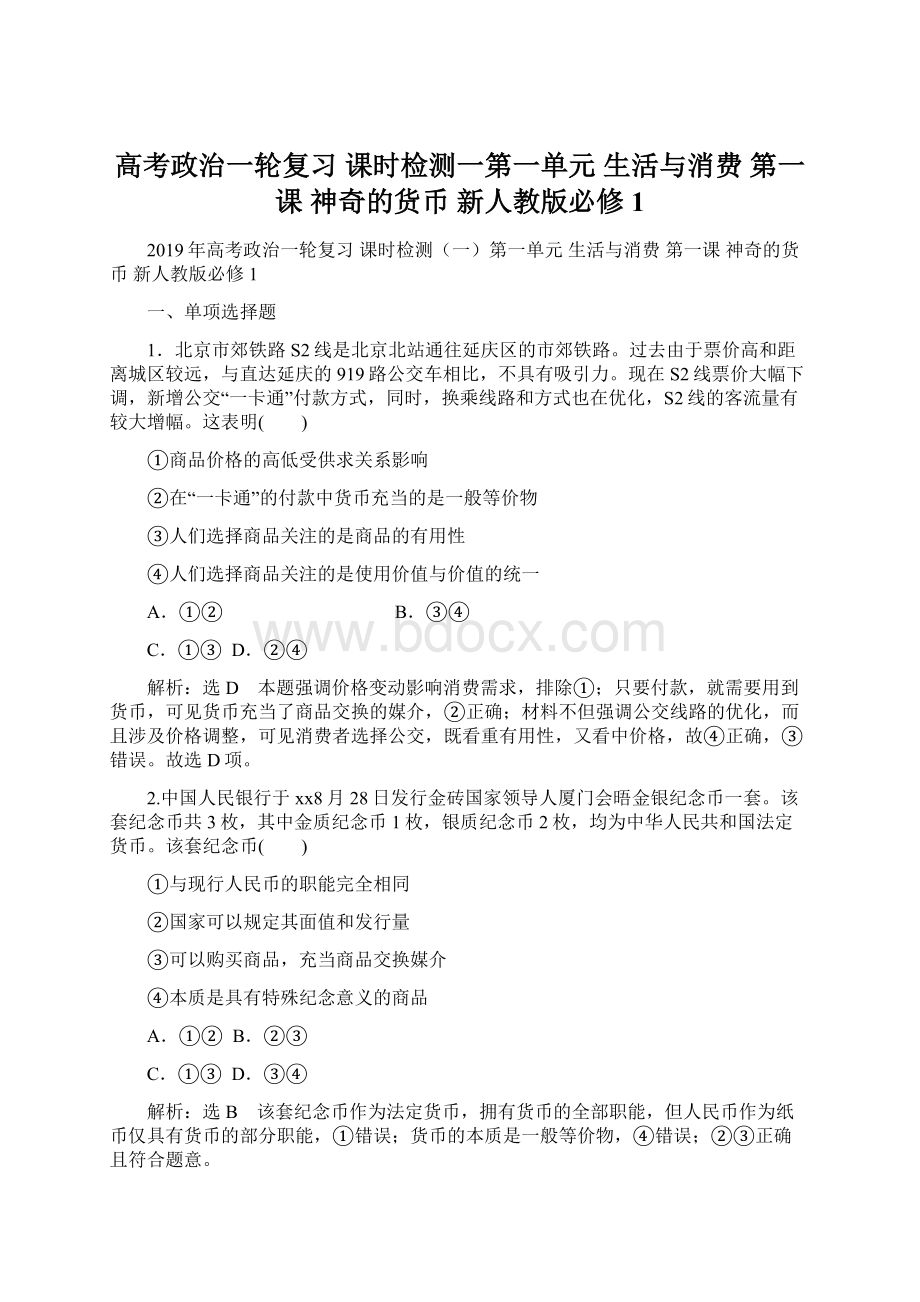 高考政治一轮复习 课时检测一第一单元 生活与消费 第一课 神奇的货币 新人教版必修1

2019年高考政治一轮复习 课时检测（一）第一单元 生活与消费 第一课 神奇的货币 新人教版必修1

一、单项选择题

1．北京市郊铁路S2线是北京北站通往延庆区的市郊铁路。过去由于票价高和距离城区较远，与直达延庆的919路公交车相比，不具有吸引力。现在S2线票价大幅下调，新增公交“一卡通”付款方式，同时，换乘线路和方式也在优化，S2线的客流量有较大增幅。这表明(　　)

①商品价格的高低受供求关系影响

②在“一卡通”的付款中货币充当的是一般等价物

③人们选择商品关注的是商品的有用性

④人们选择商品关注的是使用价值与价值的统一

A．①②　　B．③④

C．①③　D．②④

www.bdocx.com

解析：选D　本题强调价格变动影响消费需求，排除①；只要付款，就需要用到货币，可见货币充当了商品交换的媒介，②正确；材料不但强调公交线路的优化，而且涉及价格调整，可见消费者选择公交，既看重有用性，又看中价格，故④正确，③错误。故选D项。

2.中国人民银行于xx8月28日发行金砖国家领导人厦门会晤金银纪念币一套。该套纪念币共3枚，其中金质纪念币1枚，银质纪念币2枚，均为中华人民共和国法定货币。该套纪念币(　　)

①与现行人民币的职能完全相同

②国家可以规定其面值和发行量

③可以购买商品，充当商品交换媒介

④本质是具有特殊纪念意义的商品

A．①②　B．②③

C．①③　D．③④

解析：选B　该套纪念币作为法定货币，拥有货币的全部职能，但人民币作为纸币仅具有货币的部分职能，①错误；货币的本质是一般等价物，④错误；②③正确且符合题意。